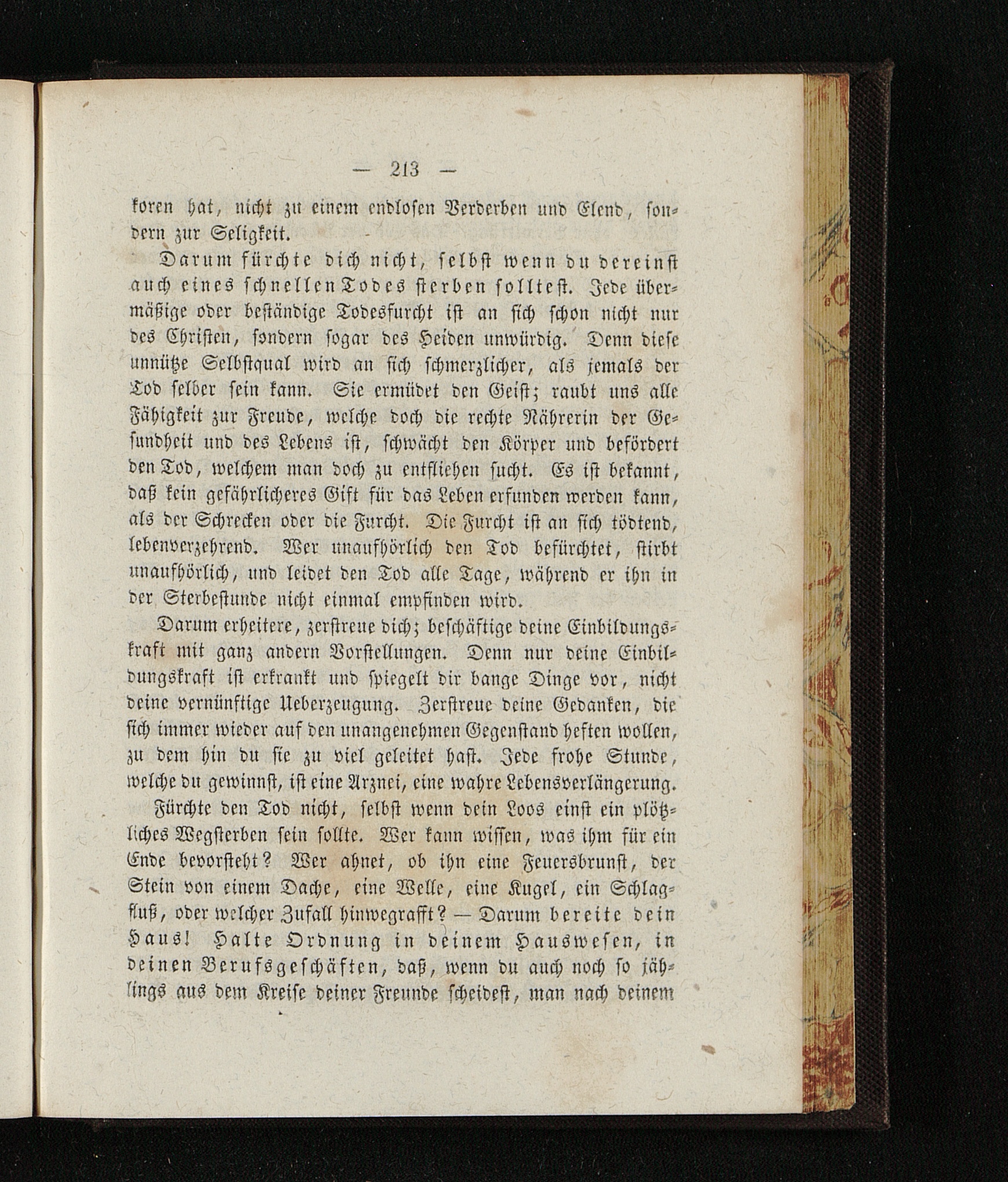 — 213 —

koren hat, nicht zu einem endlosen Verderben und Elend, sondern zur Seligkeit.

Darum fürchte dich nicht, selbst wenn du dereinst auch eines schnellen Todes sterben solltest. Jede übermäßige oder beständige Todesfurcht ist an sich schon nicht nur des Christen, sondern sogar des Heiden unwürdig. Denn diese unnütze Selbstqual wird an sich schmerzlicher, als jemals der Tod selber sein kann. Sie ermüdet den Geist; raubt uns alle Fähigkeit zur Freude, welche doch die rechte Nährerin der Gesundheit und des Lebens ist, schwächt den Körper und befördert den Tod, welchem man doch zu entfliehen sucht. Es ist bekannt, daß kein gefährlicheres Gift für das Leben erfunden werden kann, als der Schrecken oder die Furcht. Die Furcht ist an sich tödtend, lebenverzehrend. Wer unaufhörlich den Tod befürchtet, stirbt unaufhörlich, und leidet den Tod alle Tage, während er ihn in der Sterbestunde nicht einmal empfinden wird.

Darum erheitere, zerstreue dich; beschäftige deine Einbildungskraft mit ganz andern Vorstellungen. Denn nur deine Einbildungskraft ist erkrankt und spiegelt dir bange Dinge vor, nicht deine vernünftige Ueberzeugung. Zerstreue deine Gedanken, die sich immer wieder auf den unangenehmen Gegenstand heften wollen, zu dem hin du sie zu viel geleitet hast. Jede frohe Stunde, welche du gewinnst, ist eine Arznei, eine wahre Lebensverlängerung.

Fürchte den Tod nicht, selbst wenn dein Loos einst ein plötzliches Wegsterben sein sollte. Wer kann wissen, was ihm für ein Ende bevorsteht? Wer ahnet, ob ihn eine Feuersbrunst, der Stein von einem Dache, eine Welle, eine Kugel, ein Schlagfluß, oder welcher Zufall hinwegrafft? — Darum bereite dein Haus! Halte Ordnung in deinem Hauswesen, in deinen Berufsgeschäften, daß, wenn du auch noch so jählings aus dem Kreise deiner Freunde scheidest, man nach deinem